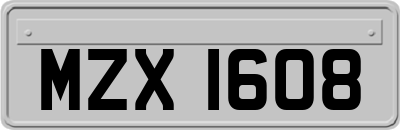 MZX 1608